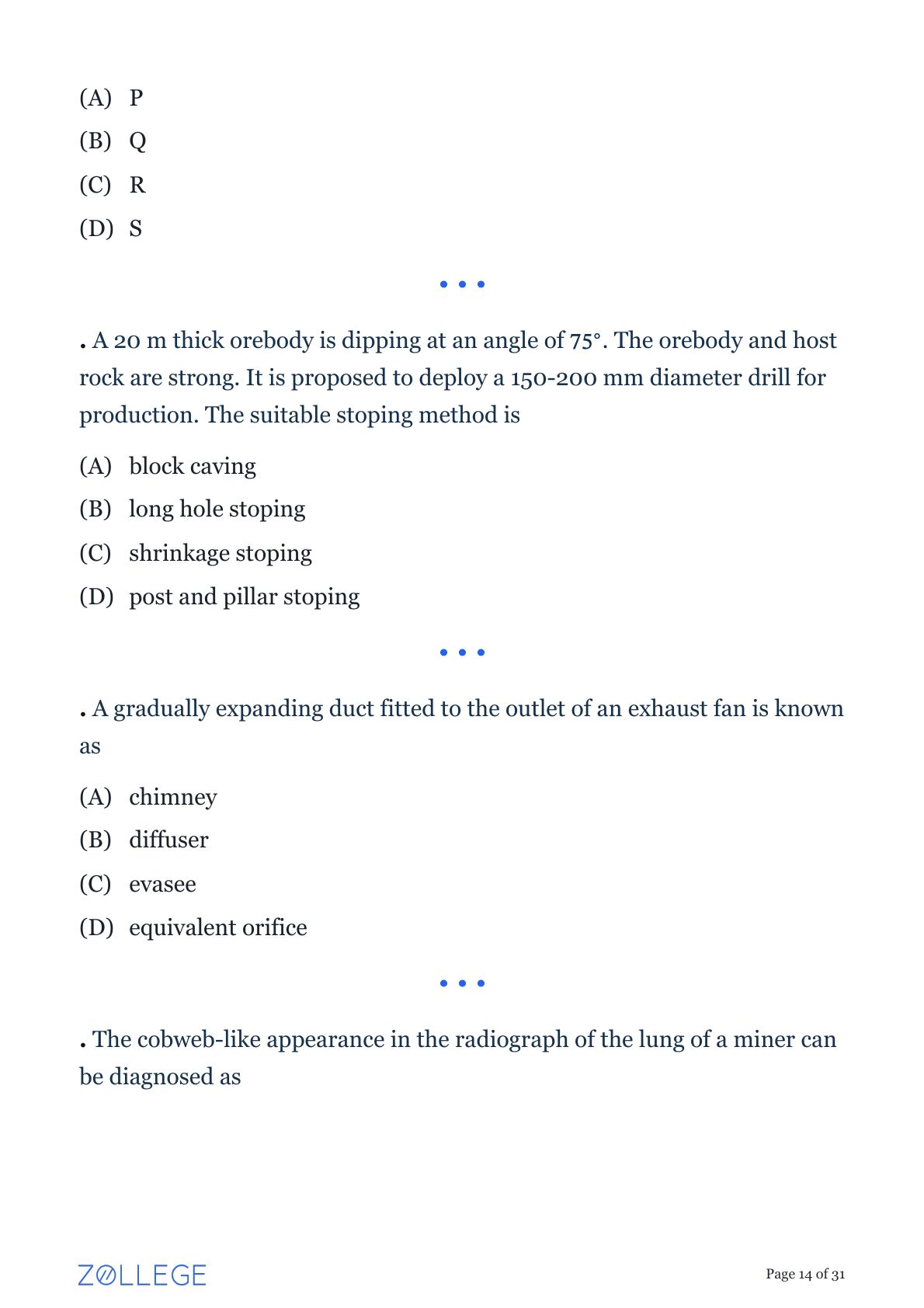 (A) P
(B) Q
(C) R
(D) S

• • •

. A 20 m thick orebody is dipping at an angle of 75°. The orebody and host rock are strong. It is proposed to deploy a 150-200 mm diameter drill for production. The suitable stoping method is

(A) block caving
(B) long hole stoping
(C) shrinkage stoping
(D) post and pillar stoping

• • •

. A gradually expanding duct fitted to the outlet of an exhaust fan is known as

(A) chimney
(B) diffuser
(C) evasee
(D) equivalent orifice

• • •

. The cobweb-like appearance in the radiograph of the lung of a miner can be diagnosed as

ZOLLEGE

Page 14 of 31